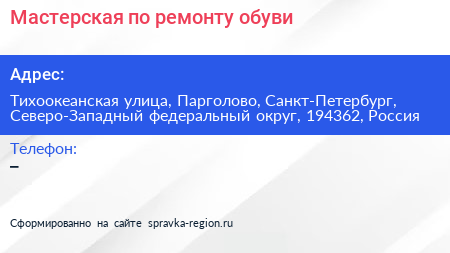 Мастерская по ремонту обуви

Адрес:

Тихоокеанская улица, Парголово, Санкт-Петербург, Северо-Западный федеральный округ, 194362, Россия

Телефон:
–

Сформированно на сайте spravka-region.ru